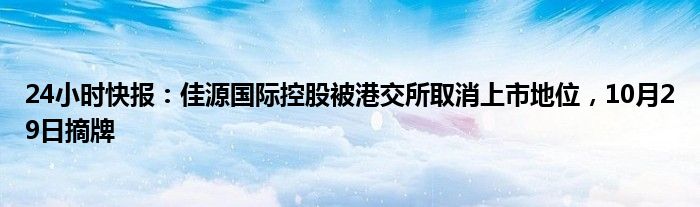 24小时快报：佳源国际控股被港交所取消上市地位，10月29日摘牌